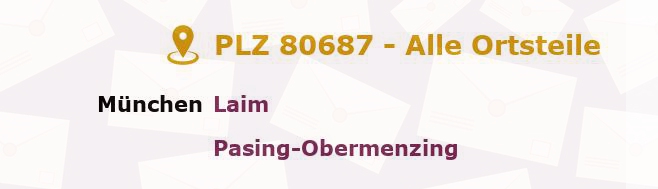 PLZ 80687 - Alle Ortsteile

München Laim

Pasing-Obermenzing